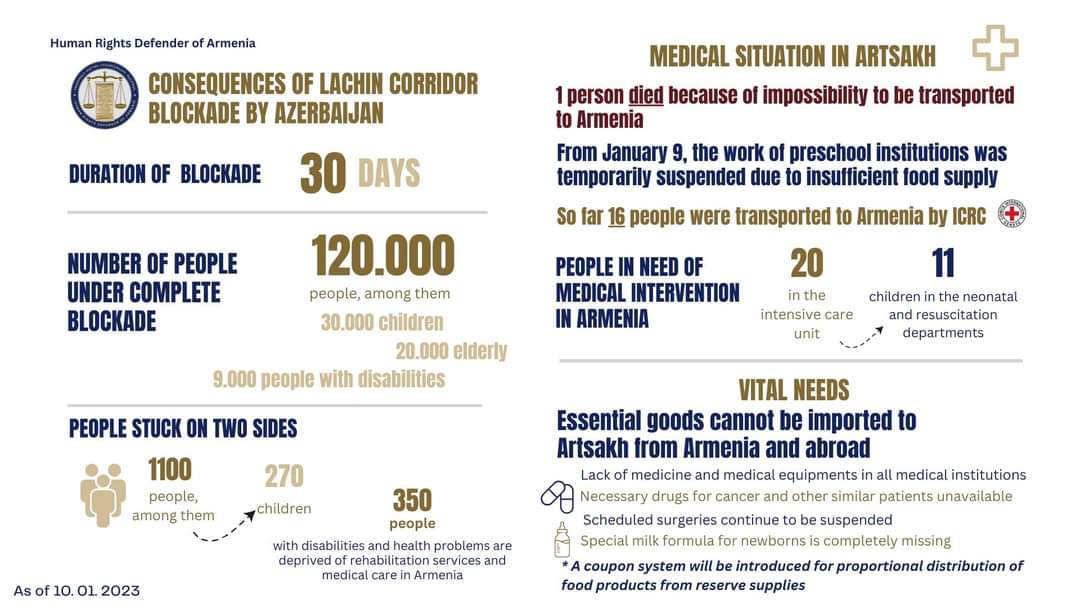 Human Rights Defender of Armenia

CONSEQUENCES OF LACHIN CORRIDOR BLOCKADE BY AZERBAIJAN

DURATION OF BLOCKADE 30 DAYS

NUMBER OF PEOPLE UNDER COMPLETE BLOCKADE

120.000 people, among them
30.000 children
20.000 elderly
9.000 people with disabilities

PEOPLE STUCK ON TWO SIDES

1100 people, among them
270 children
350 people
with disabilities and health problems are deprived of rehabilitation services and medical care in Armenia

As of 10. 01. 2023

MEDICAL SITUATION IN ARTSAKH

1 person died because of impossibility to be transported to Armenia

From January 9, the work of preschool institutions was temporarily suspended due to insufficient food supply

So far 16 people were transported to Armenia by ICRC

PEOPLE IN NEED OF MEDICAL INTERVENTION IN ARMENIA

20 in the intensive care unit
11 children in the neonatal and resuscitation departments

VITAL NEEDS

Essential goods cannot be imported to Artsakh from Armenia and abroad

Lack of medicine and medical equipments in all medical institutions
Necessary drugs for cancer and other similar patients unavailable
Scheduled surgeries continue to be suspended
Special milk formula for newborns is completely missing

* A coupon system will be introduced for proportional distribution of food products from reserve supplies